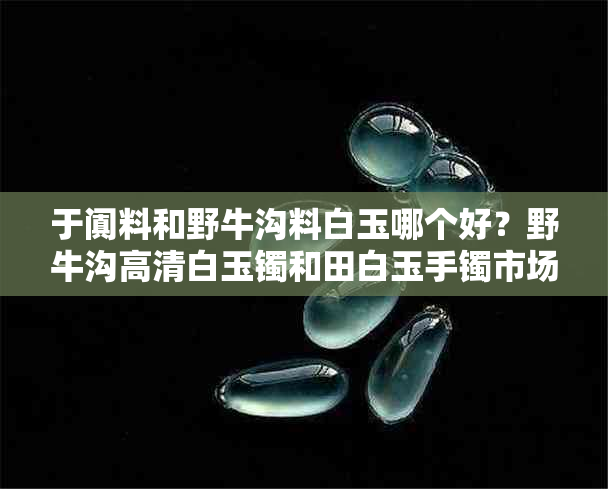 于阗料和野牛沟料白玉哪个好？野牛沟高清白玉镯和田白玉手镯市场